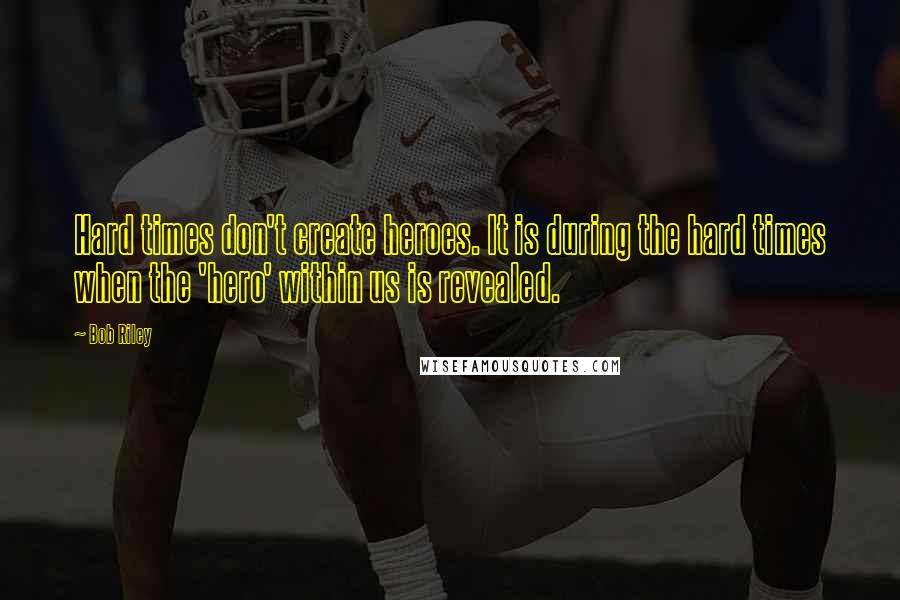 Hard times don't create heroes. It is during the hard times when the 'hero' within us is revealed.

~ Bob Riley

WISEFAMOUSQUOTES.COM